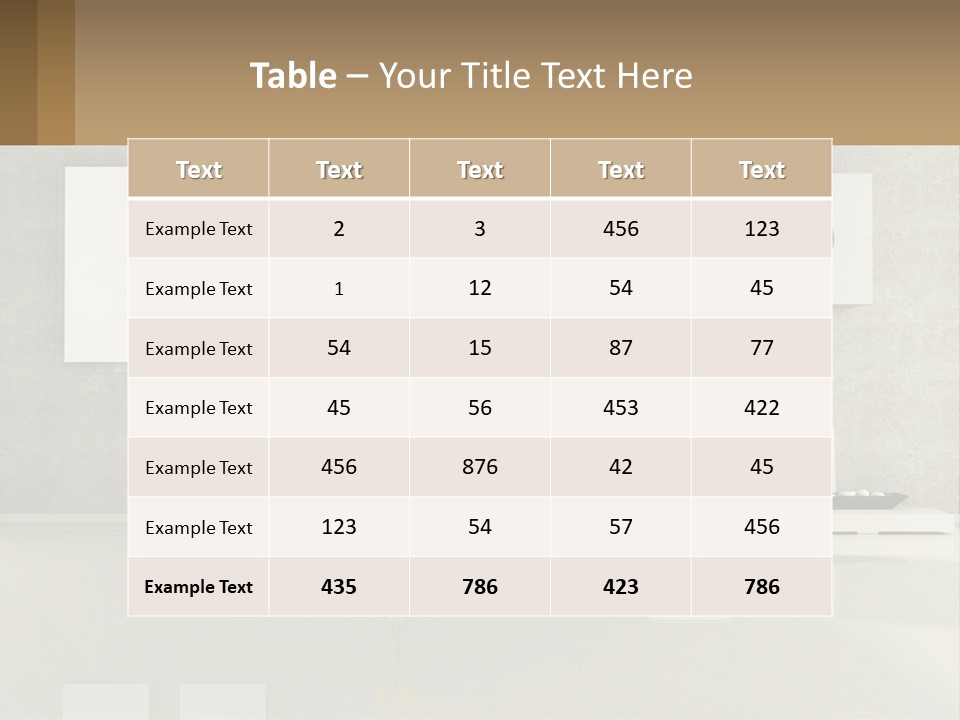 Table – Your Title Text Here

| Text | Text | Text | Text | Text |
|---|---|---|---|---|
| Example Text | 2 | 3 | 456 | 123 |
| Example Text | 1 | 12 | 54 | 45 |
| Example Text | 54 | 15 | 87 | 77 |
| Example Text | 45 | 56 | 453 | 422 |
| Example Text | 456 | 876 | 42 | 45 |
| Example Text | 123 | 54 | 57 | 456 |
| Example Text | 435 | 786 | 423 | 786 |